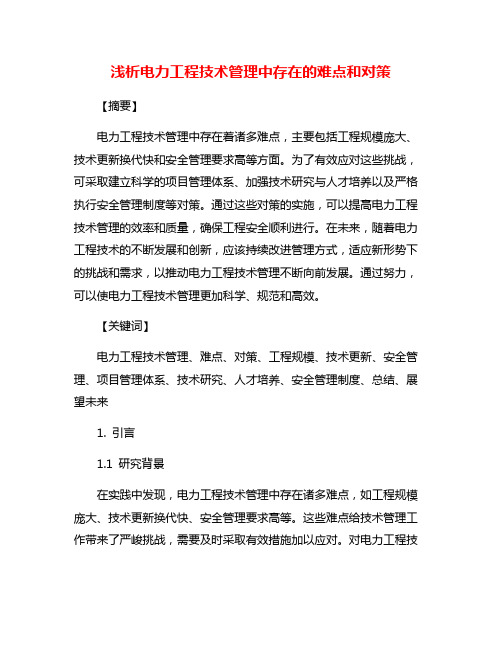 浅析电力工程技术管理中存在的难点和对策

【摘要】

电力工程技术管理中存在着诸多难点，主要包括工程规模庞大、技术更新换代快和安全管理要求高等方面。为了有效应对这些挑战，可采取建立科学的项目管理体系、加强技术研究与人才培养以及严格执行安全管理制度等对策。通过这些对策的实施，可以提高电力工程技术管理的效率和质量，确保工程安全顺利进行。在未来，随着电力工程技术的不断发展和创新，应该持续改进管理方式，适应新形势下的挑战和需求，以推动电力工程技术管理不断向前发展。通过努力，可以使电力工程技术管理更加科学、规范和高效。

【关键词】

电力工程技术管理、难点、对策、工程规模、技术更新、安全管理、项目管理体系、技术研究、人才培养、安全管理制度、总结、展望未来

1. 引言

1.1 研究背景

在实践中发现，电力工程技术管理中存在诸多难点，如工程规模庞大、技术更新换代快、安全管理要求高等。这些难点给技术管理工作带来了严峻挑战，需要及时采取有效措施加以应对。对电力工程技